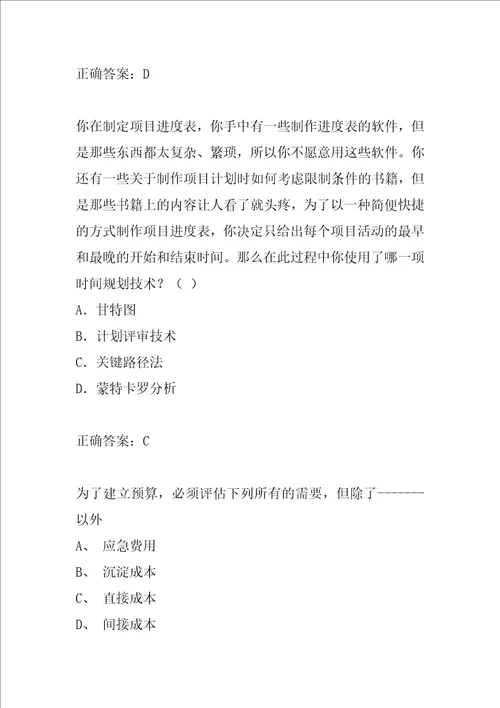 正确答案：D

你在制定项目进度表，你手中有一些制作进度表的软件，但是那些东西都太复杂、繁琐，所以你不愿意用这些软件。你还有一些关于制作项目计划时如何考虑限制条件的书籍，但是那些书籍上的内容让人看了就头疼，为了以一种简便快捷的方式制作项目进度表，你决定只给出每个项目活动的最早和最晚的开始和结束时间。那么在此过程中你使用了哪一项时间规划技术？（ ）
A. 甘特图
B. 计划评审技术
C. 关键路径法
D. 蒙特卡罗分析

正确答案：C

为了建立预算，必须评估下列所有的需要，但除了-------以外
A、 应急费用
B、 沉淀成本
C、 直接成本
D、 间接成本